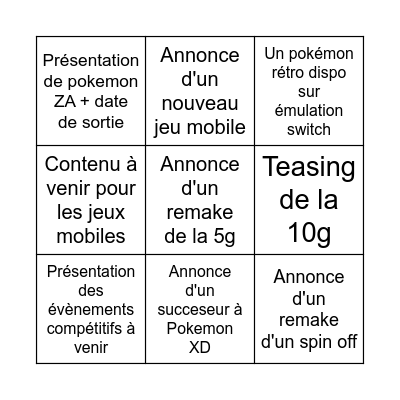 | | | |
|---|---|---|
| Présentation de pokemon ZA + date de sortie | Annonce d'un nouveau jeu mobile | Un pokémon rétro dispo sur émulation switch |
| Contenu à venir pour les jeux mobiles | Annonce d'un remake de la 5g | Teasing de la 10g |
| Présentation des évènements compétitifs à venir | Annonce d'un succeseur à Pokemon XD | Annonce d'un remake d'un spin off |